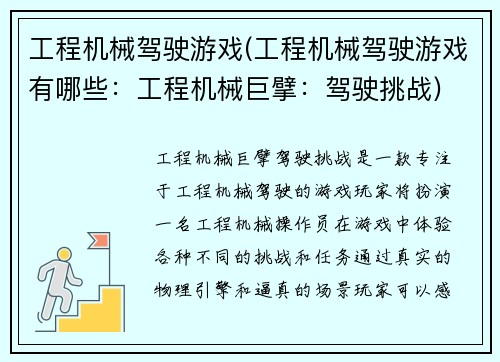 工程机械驾驶游戏(工程机械驾驶游戏有哪些：工程机械巨擘：驾驶挑战)

工程机械巨擘驾驶挑战是一款专注于工程机械驾驶的游戏玩家将扮演一名工程机械操作员在游戏中体验各种不同的挑战和任务通过真实的物理引擎和逼真的场景玩家可以感